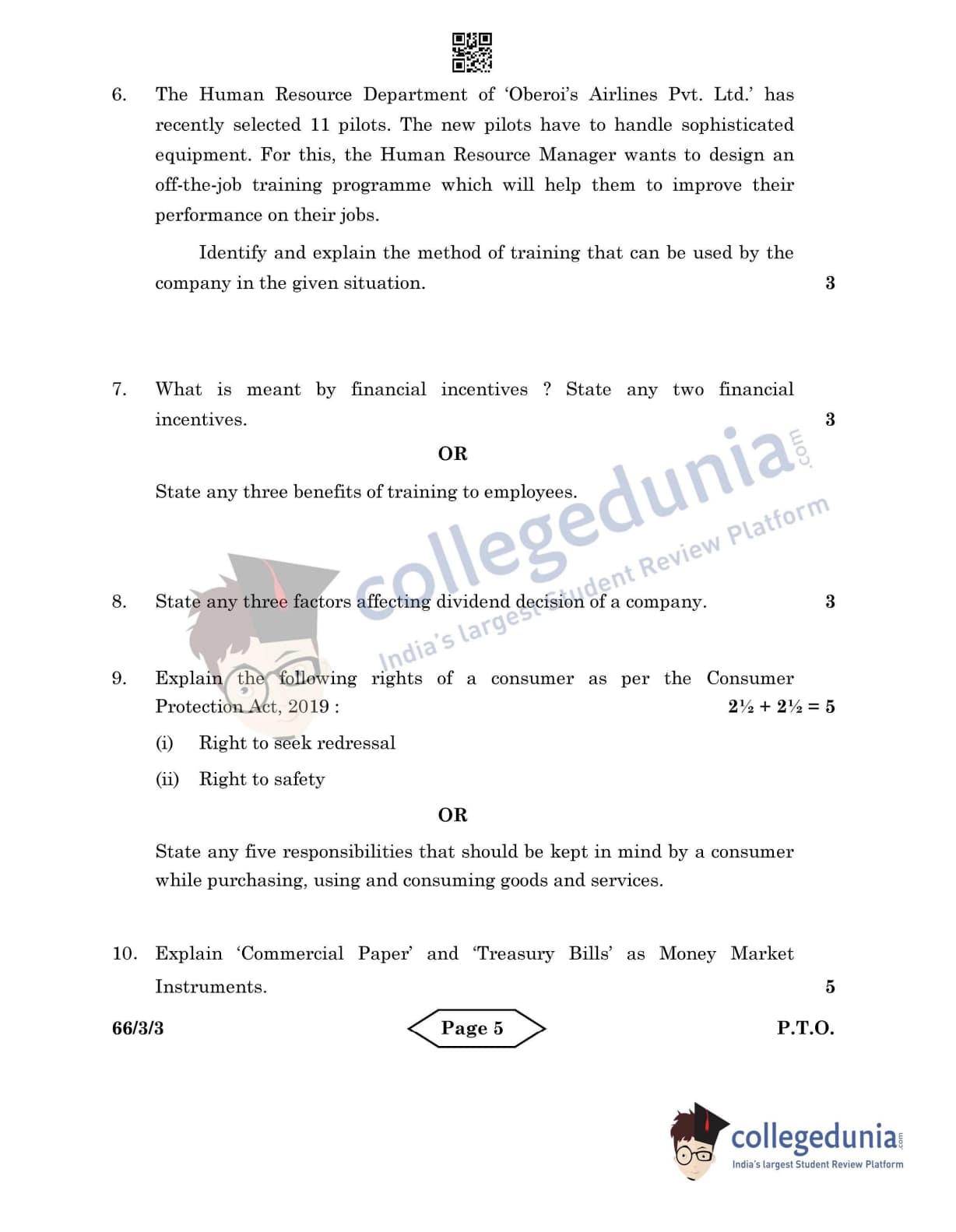 6. The Human Resource Department of 'Oberoi's Airlines Pvt. Ltd.' has recently selected 11 pilots. The new pilots have to handle sophisticated equipment. For this, the Human Resource Manager wants to design an off-the-job training programme which will help them to improve their performance on their jobs.

Identify and explain the method of training that can be used by the company in the given situation. 3

7. What is meant by financial incentives ? State any two financial incentives. 3

OR

State any three benefits of training to employees.

collegedunia.com
India's largest Student Review Platform

8. State any three factors affecting dividend decision of a company. 3

9. Explain the following rights of a consumer as per the Consumer Protection Act, 2019 : $2\frac{1}{2} + 2\frac{1}{2} = 5$

(i) Right to seek redressal

(ii) Right to safety

OR

State any five responsibilities that should be kept in mind by a consumer while purchasing, using and consuming goods and services.

10. Explain 'Commercial Paper' and 'Treasury Bills' as Money Market Instruments. 5

66/3/3 Page 5 P.T.O.

collegedunia.com
India's largest Student Review Platform